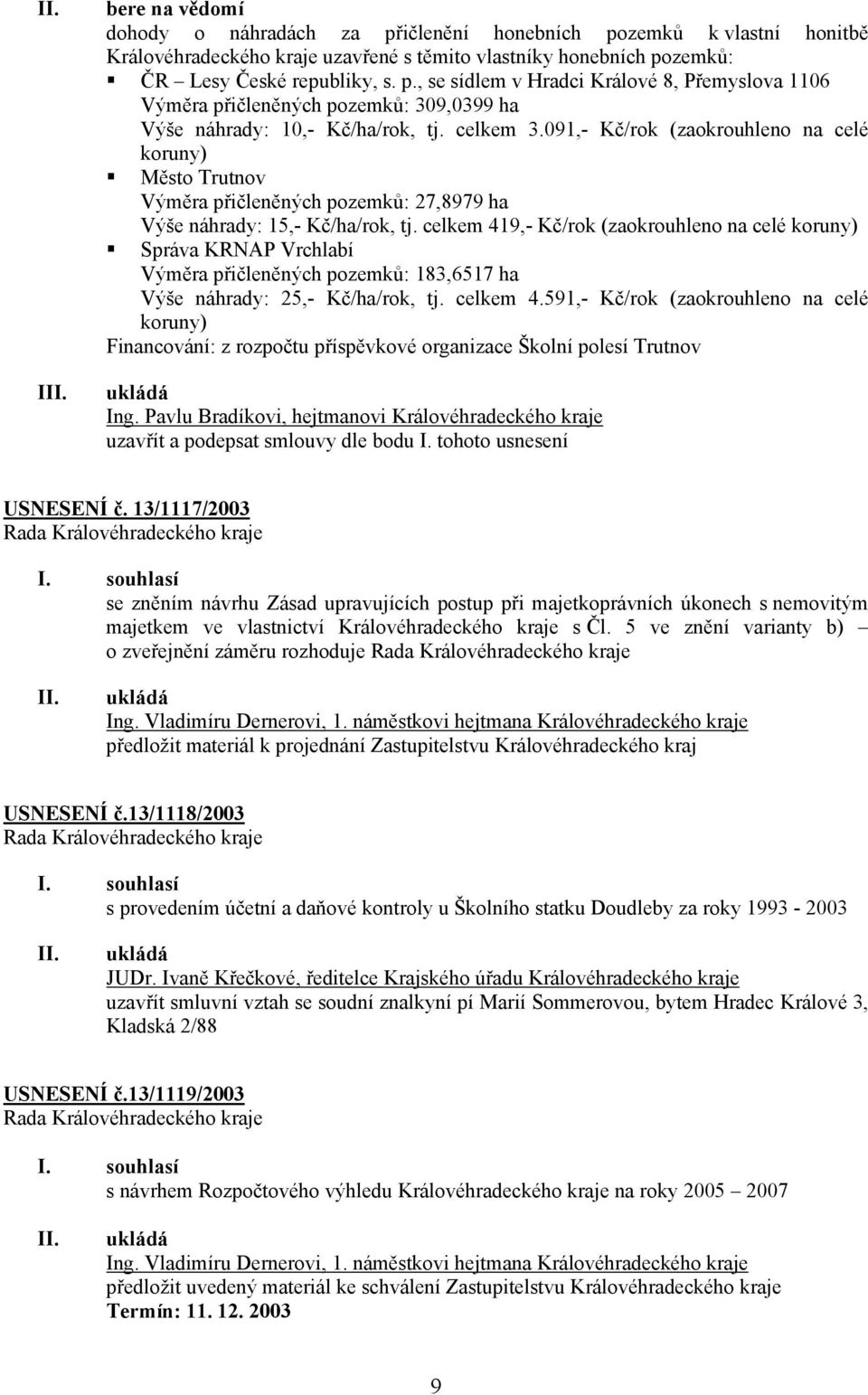 II. bere na vědomí
dohody o náhradách za přičlenění honebních pozemků k vlastní honitbě Královéhradeckého kraje uzavřené s těmito vlastníky honebních pozemků:
▪ ČR – Lesy České republiky, s. p., se sídlem v Hradci Králové 8, Přemyslova 1106
Výměra přičleněných pozemků: 309,0399 ha
Výše náhrady: 10,- Kč/ha/rok, tj. celkem 3.091,- Kč/rok (zaokrouhleno na celé koruny)
▪ Město Trutnov
Výměra přičleněných pozemků: 27,8979 ha
Výše náhrady: 15,- Kč/ha/rok, tj. celkem 419,- Kč/rok (zaokrouhleno na celé koruny)
▪ Správa KRNAP Vrchlabí
Výměra přičleněných pozemků: 183,6517 ha
Výše náhrady: 25,- Kč/ha/rok, tj. celkem 4.591,- Kč/rok (zaokrouhleno na celé koruny)
Financování: z rozpočtu příspěvkové organizace Školní polesí Trutnov

III. ukládá
Ing. Pavlu Bradíkovi, hejtmanovi Královéhradeckého kraje
uzavřít a podepsat smlouvy dle bodu I. tohoto usnesení

USNESENÍ č. 13/1117/2003
Rada Královéhradeckého kraje

I. souhlasí
se zněním návrhu Zásad upravujících postup při majetkoprávních úkonech s nemovitým majetkem ve vlastnictví Královéhradeckého kraje s Čl. 5 ve znění varianty b) – o zveřejnění záměru rozhoduje Rada Královéhradeckého kraje

II. ukládá
Ing. Vladimíru Dernerovi, 1. náměstkovi hejtmana Královéhradeckého kraje
předložit materiál k projednání Zastupitelstvu Královéhradeckého kraj

USNESENÍ č.13/1118/2003
Rada Královéhradeckého kraje

I. souhlasí
s provedením účetní a daňové kontroly u Školního statku Doudleby za roky 1993 - 2003

II. ukládá
JUDr. Ivaně Křečkové, ředitelce Krajského úřadu Královéhradeckého kraje
uzavřít smluvní vztah se soudní znalkyní pí Marií Sommerovou, bytem Hradec Králové 3, Kladská 2/88

USNESENÍ č.13/1119/2003
Rada Královéhradeckého kraje

I. souhlasí
s návrhem Rozpočtového výhledu Královéhradeckého kraje na roky 2005 – 2007

II. ukládá
Ing. Vladimíru Dernerovi, 1. náměstkovi hejtmana Královéhradeckého kraje
předložit uvedený materiál ke schválení Zastupitelstvu Královéhradeckého kraje
Termín: 11. 12. 2003

9